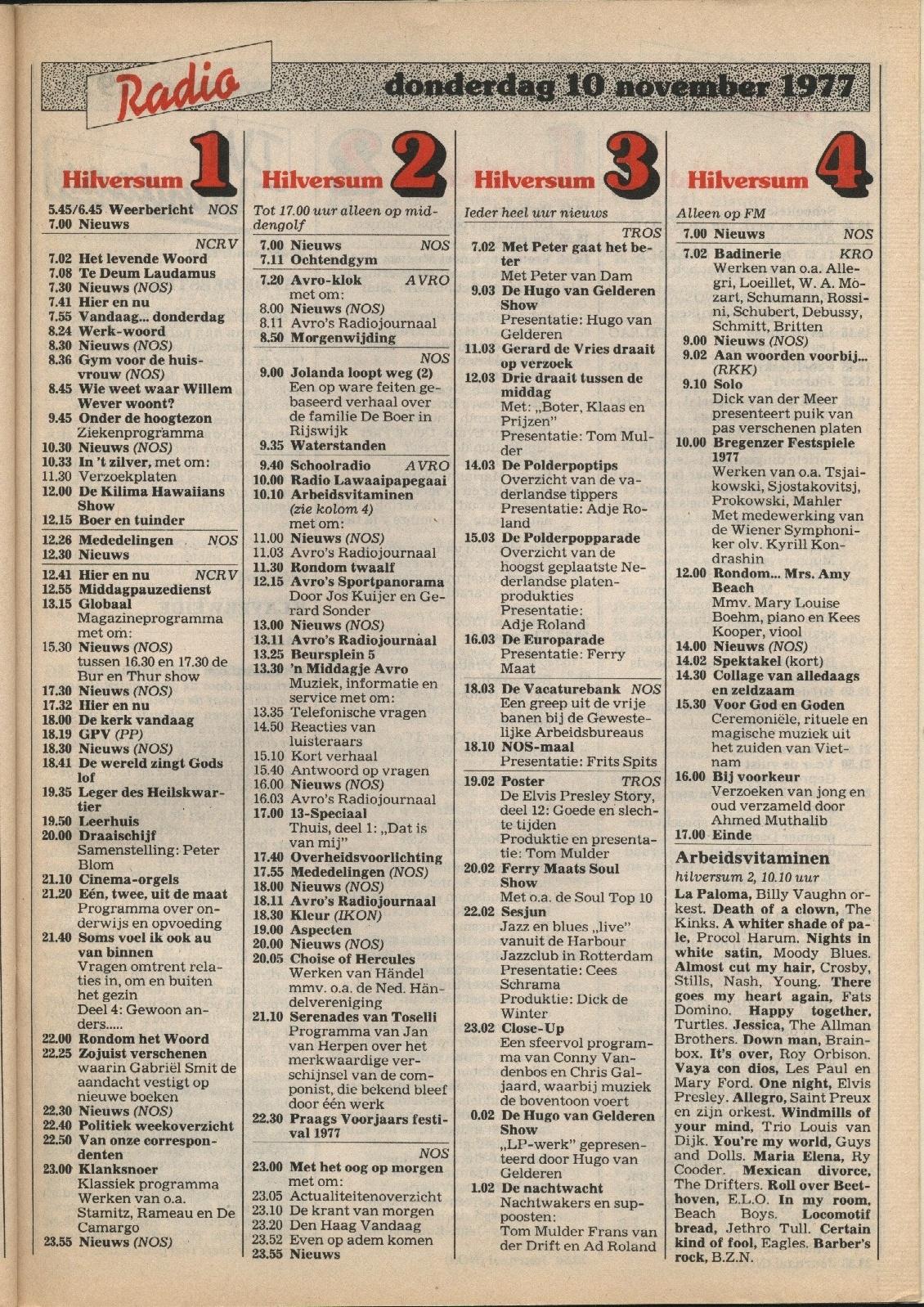 Radio

donderdag 10 november 1977

Hilversum 1

5.45/6.45 Weerbericht NOS
7.00 Nieuws

NCRV
7.02 Het levende Woord
7.08 Te Deum Laudamus
7.30 Nieuws (NOS)
7.41 Hier en nu
7.55 Vandaag... donderdag
8.24 Werk-woord
8.30 Nieuws (NOS)
8.36 Gym voor de huisvrouw (NOS)
8.45 Wie weet waar Willem Wever woont?
9.45 Onder de hoogtezon Ziekenprogramma
10.30 Nieuws (NOS)
10.33 In 't zilver, met om:
11.30 Verzoekplaten
12.00 De Kilima Hawaiians Show
12.15 Boer en tuinder
12.26 Mededelingen NOS
12.30 Nieuws
12.41 Hier en nu NCRV
12.55 Middagpauzedienst
13.15 Globaal Magazineprogramma met om:
15.30 Nieuws (NOS) tussen 16.30 en 17.30 de Bur en Thur show
17.30 Nieuws (NOS)
17.32 Hier en nu
18.00 De kerk vandaag
18.19 GPV (PP)
18.30 Nieuws (NOS)
18.41 De wereld zingt Gods lof
19.35 Leger des Heilskwartier
19.50 Leerhuis
20.00 Draaischijf Samenstelling: Peter Blom
21.10 Cinema-orgels
21.20 Eén, twee, uit de maat Programma over onderwijs en opvoeding
21.40 Soms voel ik ook au van binnen Vragen omtrent relaties in, om en buiten het gezin Deel 4: Gewoon anders.....
22.00 Rondom het Woord
22.25 Zojuist verschenen waarin Gabriël Smit de aandacht vestigt op nieuwe boeken
22.30 Nieuws (NOS)
22.40 Politiek weekoverzicht
22.50 Van onze correspondenten
23.00 Klanksnoer Klassiek programma Werken van o.a. Stamitz, Rameau en De Camargo
23.55 Nieuws (NOS)

Hilversum 2

Tot 17.00 uur alleen op middengolf
7.00 Nieuws NOS
7.11 Ochtendgym
7.20 Avro-klok AVRO met om:
8.00 Nieuws (NOS)
8.11 Avro's Radiojournaal
8.50 Morgenwijding
NOS
9.00 Jolanda loopt weg (2) Een op ware feiten gebaseerd verhaal over de familie De Boer in Rijswijk
9.35 Waterstanden
9.40 Schoolradio AVRO
10.00 Radio Lawaaipapegaai
10.10 Arbeidsvitaminen (zie kolom 4) met om:
11.00 Nieuws (NOS)
11.03 Avro's Radiojournaal
11.30 Rondom twaalf
12.15 Avro's Sportpanorama Door Jos Kuijer en Gerard Sonder
13.00 Nieuws (NOS)
13.11 Avro's Radiojournaal
13.25 Beursplein 5
13.30 'n Middagje Avro Muziek, informatie en service met om:
13.35 Telefonische vragen
14.50 Reacties van luisteraars
15.10 Kort verhaal
15.40 Antwoord op vragen
16.00 Nieuws (NOS)
16.03 Avro's Radiojournaal
17.00 13-Speciaal Thuis, deel 1: „Dat is van mij"
17.40 Overheidsvoorlichting
17.55 Mededelingen (NOS)
18.00 Nieuws (NOS)
18.11 Avro's Radiojournaal
18.30 Kleur (IKON)
19.00 Aspecten
20.00 Nieuws (NOS)
20.05 Choise of Hercules Werken van Händel mmv. o.a. de Ned. Händelvereniging
21.10 Serenades van Toselli Programma van Jan van Herpen over het merkwaardige verschijnsel van de componist, die bekend bleef door één werk
22.30 Praags Voorjaars festival 1977
NOS
23.00 Met het oog op morgen met om:
23.05 Actualiteitenoverzicht
23.10 De krant van morgen
23.20 Den Haag Vandaag
23.52 Even op adem komen
23.55 Nieuws

Hilversum 3

Ieder heel uur nieuws
TROS
7.02 Met Peter gaat het beter Met Peter van Dam
9.03 De Hugo van Gelderen Show Presentatie: Hugo van Gelderen
11.03 Gerard de Vries draait op verzoek
12.03 Drie draait tussen de middag Met: „Boter, Klaas en Prijzen" Presentatie: Tom Mulder
14.03 De Polderpoptips Overzicht van de vaderlandse tippers Presentatie: Adje Roland
15.03 De Polderpopparade Overzicht van de hoogst geplaatste Nederlandse platenprodukties Presentatie: Adje Roland
16.03 De Europarade Presentatie: Ferry Maat
18.03 De Vacaturebank NOS Een greep uit de vrije banen bij de Gewestelijke Arbeidsbureaus
18.10 NOS-maal Presentatie: Frits Spits
19.02 Poster TROS De Elvis Presley Story, deel 12: Goede en slechte tijden Produktie en presentatie: Tom Mulder
20.02 Ferry Maats Soul Show Met o.a. de Soul Top 10
22.02 Sesjun Jazz en blues „live" vanuit de Harbour Jazzclub in Rotterdam Presentatie: Cees Schrama Produktie: Dick de Winter
23.02 Close-Up Een sfeervol programma van Conny Vandenbos en Chris Galjaard, waarbij muziek de boventoon voert
0.02 De Hugo van Gelderen Show „LP-werk" gepresenteerd door Hugo van Gelderen
1.02 De nachtwacht Nachtwakers en supposten: Tom Mulder Frans van der Drift en Ad Roland

Hilversum 4

Alleen op FM
7.00 Nieuws NOS
7.02 Badinerie KRO Werken van o.a. Allegri, Loeillet, W. A. Mozart, Schumann, Rossini, Schubert, Debussy, Schmitt, Britten
9.00 Nieuws (NOS)
9.02 Aan woorden voorbij... (RKK)
9.10 Solo Dick van der Meer presenteert puik van pas verschenen platen
10.00 Bregenzer Festspiele 1977 Werken van o.a. Tsjaikowski, Sjostakovitsj, Prokowski, Mahler Met medewerking van de Wiener Symphoniker olv. Kyrill Kondrashin
12.00 Rondom... Mrs. Amy Beach Mmv. Mary Louise Boehm, piano en Kees Kooper, viool
14.00 Nieuws (NOS)
14.02 Spektakel (kort)
14.30 Collage van alledaags en zeldzaam
15.30 Voor God en Goden Ceremoniële, rituele en magische muziek uit het zuiden van Vietnam
16.00 Bij voorkeur Verzoeken van jong en oud verzameld door Ahmed Muthalib
17.00 Einde

Arbeidsvitaminen
hilversum 2, 10.10 uur
La Paloma, Billy Vaughn orkest. Death of a clown, The Kinks. A whiter shade of pale, Procol Harum. Nights in white satin, Moody Blues. Almost cut my hair, Crosby, Stills, Nash, Young. There goes my heart again, Fats Domino. Happy together, Turtles. Jessica, The Allman Brothers. Down man, Brainbox. It's over, Roy Orbison. Vaya con dios, Les Paul en Mary Ford. One night, Elvis Presley. Allegro, Saint Preux en zijn orkest. Windmills of your mind, Trio Louis van Dijk. You're my world, Guys and Dolls. Maria Elena, Ry Cooder. Mexican divorce, The Drifters. Roll over Beethoven, E.L.O. In my room, Beach Boys. Locomotif bread, Jethro Tull. Certain kind of fool, Eagles. Barber's rock, B.Z.N.